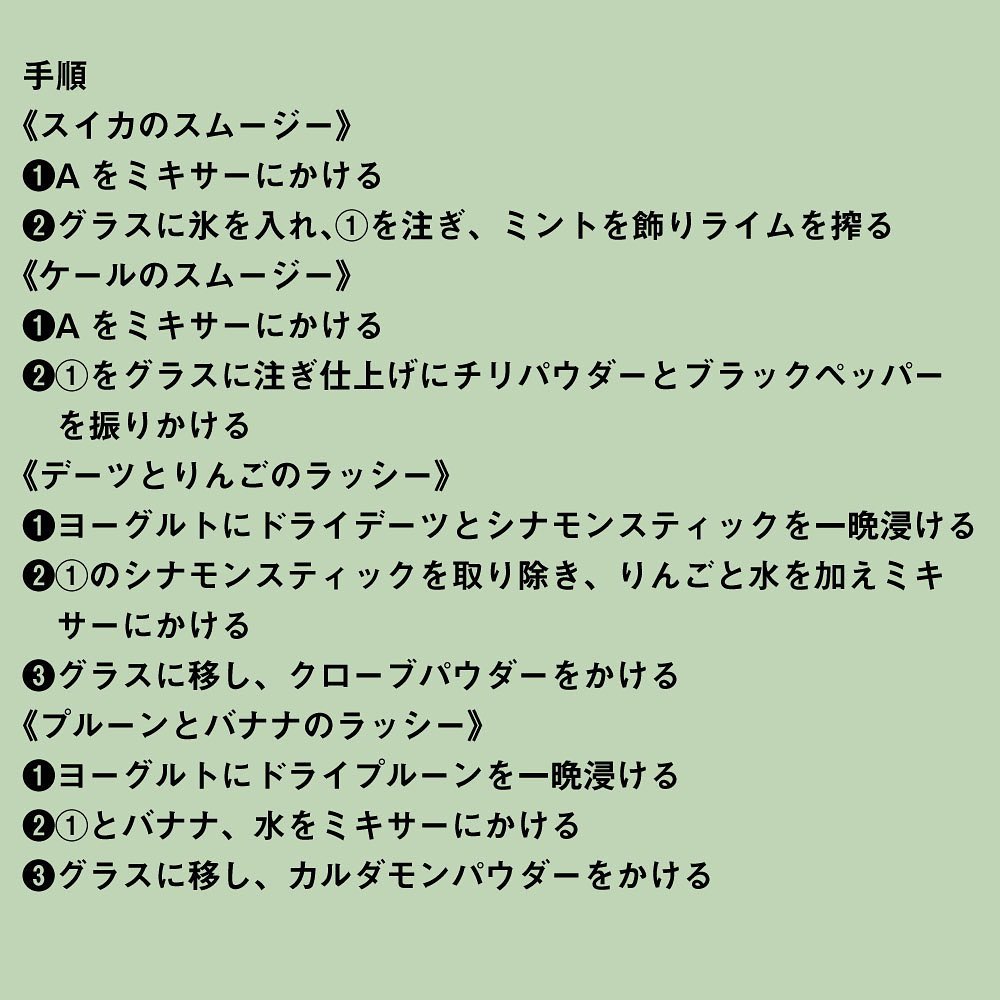 手順
《スイカのスムージー》
❶Aをミキサーにかける
❷グラスに氷を入れ､①を注ぎ、ミントを飾りライムを搾る
《ケールのスムージー》
❶Aをミキサーにかける
❷①をグラスに注ぎ仕上げにチリパウダーとブラックペッパーを振りかける
《デーツとりんごのラッシー》
❶ヨーグルトにドライデーツとシナモンスティックを一晩浸ける
❷①のシナモンスティックを取り除き、りんごと水を加えミキサーにかける
❸グラスに移し、クローブパウダーをかける
《プルーンとバナナのラッシー》
❶ヨーグルトにドライプルーンを一晩浸ける
❷①とバナナ、水をミキサーにかける
❸グラスに移し、カルダモンパウダーをかける